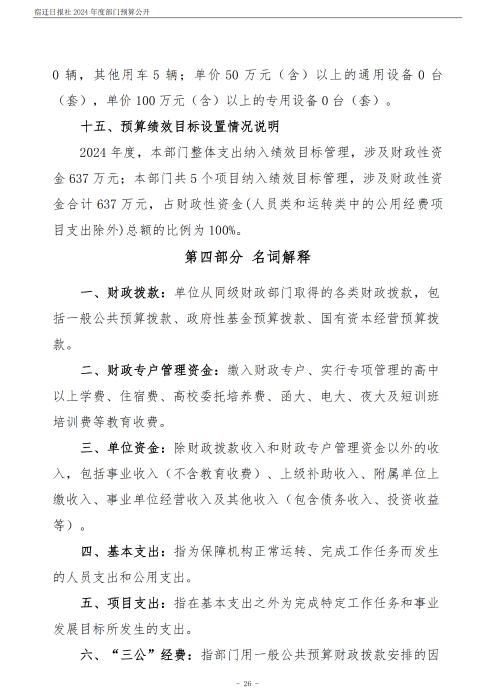 宿迁日报社 2024 年度部门预算公开

0 辆，其他用车 5 辆；单价 50 万元（含）以上的通用设备 0 台（套），单价 100 万元（含）以上的专用设备 0 台（套）。

十五、预算绩效目标设置情况说明

2024 年度，本部门整体支出纳入绩效目标管理，涉及财政性资金 637 万元；本部门共 5 个项目纳入绩效目标管理，涉及财政性资金合计 637 万元，占财政性资金(人员类和运转类中的公用经费项目支出除外)总额的比例为 100%。

第四部分 名词解释

一、财政拨款：单位从同级财政部门取得的各类财政拨款，包括一般公共预算拨款、政府性基金预算拨款、国有资本经营预算拨款。

二、财政专户管理资金：缴入财政专户、实行专项管理的高中以上学费、住宿费、高校委托培养费、函大、电大、夜大及短训班培训费等教育收费。

三、单位资金：除财政拨款收入和财政专户管理资金以外的收入，包括事业收入（不含教育收费）、上级补助收入、附属单位上缴收入、事业单位经营收入及其他收入（包含债务收入、投资收益等）。

四、基本支出：指为保障机构正常运转、完成工作任务而发生的人员支出和公用支出。

五、项目支出：指在基本支出之外为完成特定工作任务和事业发展目标所发生的支出。

六、“三公”经费：指部门用一般公共预算财政拨款安排的因

- 26 -